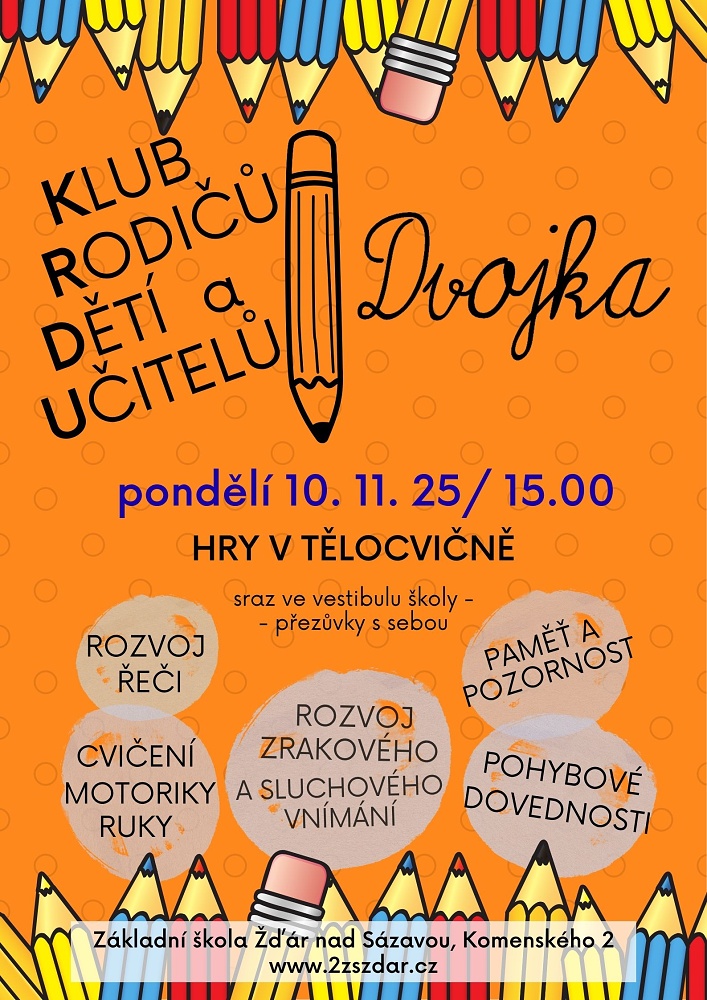 KLUB
RODIČŮ
DĚTÍ a
UČITELŮ

Dvojka

pondělí 10. 11. 25/ 15.00

HRY V TĚLOCVIČNĚ

sraz ve vestibulu školy -
- přezůvky s sebou

ROZVOJ
ŘEČI

CVIČENÍ
MOTORIKY
RUKY

ROZVOJ
ZRAKOVÉHO
A SLUCHOVÉHO
VNÍMÁNÍ

PAMĚŤ A
POZORNOST

POHYBOVÉ
DOVEDNOSTI

Základní škola Žďár nad Sázavou, Komenského 2
www.2zszdar.cz